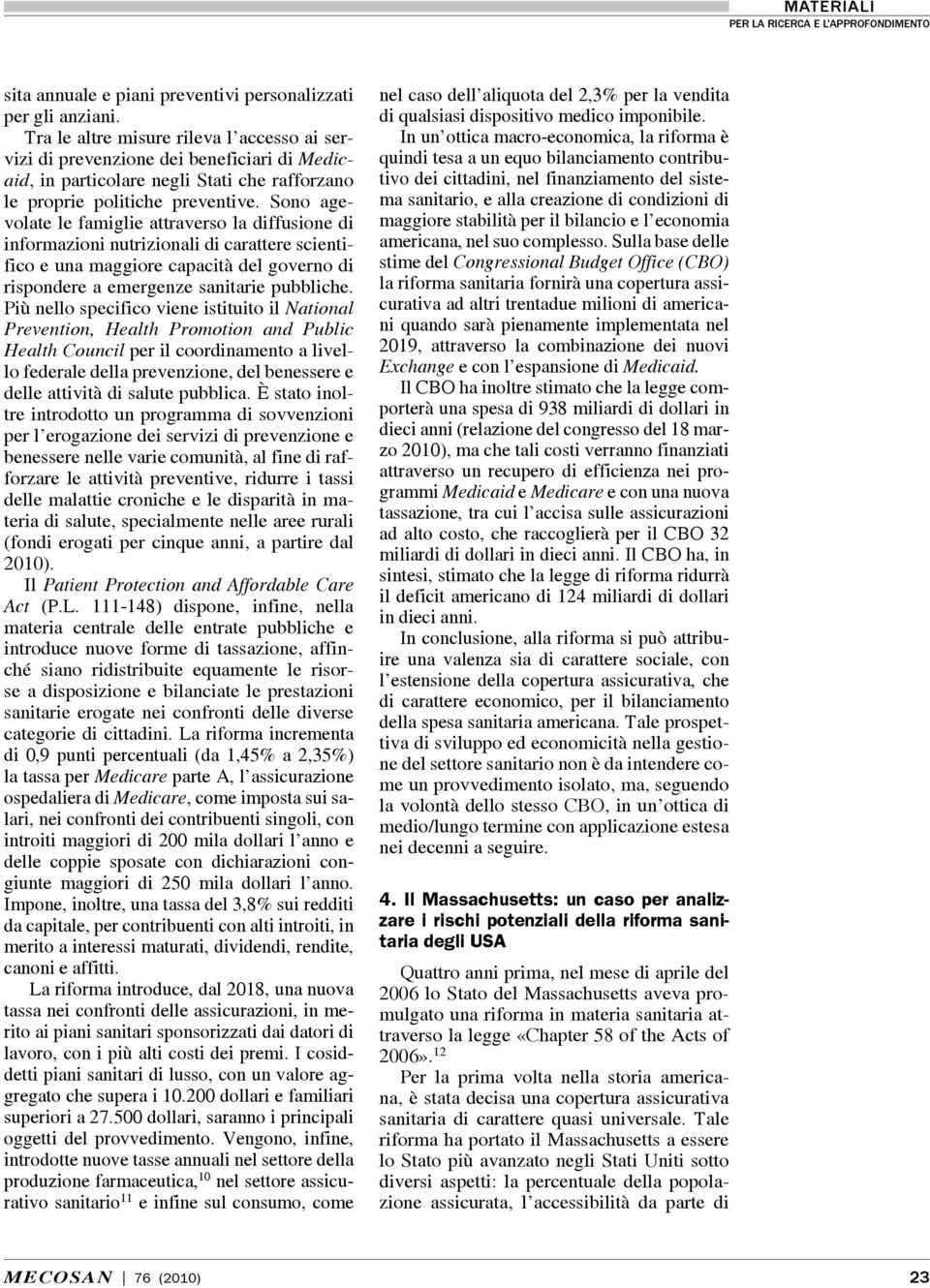 MATERIALI
PER LA RICERCA E L'APPROFONDIMENTO

sita annuale e piani preventivi personalizzati per gli anziani.

Tra le altre misure rileva l'accesso ai servizi di prevenzione dei beneficiari di Medicaid, in particolare negli Stati che rafforzano le proprie politiche preventive. Sono agevolate le famiglie attraverso la diffusione di informazioni nutrizionali di carattere scientifico e una maggiore capacità del governo di rispondere a emergenze sanitarie pubbliche. Più nello specifico viene istituito il National Prevention, Health Promotion and Public Health Council per il coordinamento a livello federale della prevenzione, del benessere e delle attività di salute pubblica. È stato inoltre introdotto un programma di sovvenzioni per l'erogazione dei servizi di prevenzione e benessere nelle varie comunità, al fine di rafforzare le attività preventive, ridurre i tassi delle malattie croniche e le disparità in materia di salute, specialmente nelle aree rurali (fondi erogati per cinque anni, a partire dal 2010).

Il Patient Protection and Affordable Care Act (P.L. 111-148) dispone, infine, nella materia centrale delle entrate pubbliche e introduce nuove forme di tassazione, affinché siano ridistribuite equamente le risorse a disposizione e bilanciate le prestazioni sanitarie erogate nei confronti delle diverse categorie di cittadini. La riforma incrementa di 0,9 punti percentuali (da 1,45% a 2,35%) la tassa per Medicare parte A, l'assicurazione ospedaliera di Medicare, come imposta sui salari, nei confronti dei contribuenti singoli, con introiti maggiori di 200 mila dollari l'anno e delle coppie sposate con dichiarazioni congiunte maggiori di 250 mila dollari l'anno. Impone, inoltre, una tassa del 3,8% sui redditi da capitale, per contribuenti con alti introiti, in merito a interessi maturati, dividendi, rendite, canoni e affitti.

La riforma introduce, dal 2018, una nuova tassa nei confronti delle assicurazioni, in merito ai piani sanitari sponsorizzati dai datori di lavoro, con i più alti costi dei premi. I cosiddetti piani sanitari di lusso, con un valore aggregato che supera i 10.200 dollari e familiari superiori a 27.500 dollari, saranno i principali oggetti del provvedimento. Vengono, infine, introdotte nuove tasse annuali nel settore della produzione farmaceutica,$^{10}$ nel settore assicurativo sanitario$^{11}$ e infine sul consumo, come nel caso dell'aliquota del 2,3% per la vendita di qualsiasi dispositivo medico imponibile.

In un'ottica macro-economica, la riforma è quindi tesa a un equo bilanciamento contributivo dei cittadini, nel finanziamento del sistema sanitario, e alla creazione di condizioni di maggiore stabilità per il bilancio e l'economia americana, nel suo complesso. Sulla base delle stime del Congressional Budget Office (CBO) la riforma sanitaria fornirà una copertura assicurativa ad altri trentadue milioni di americani quando sarà pienamente implementata nel 2019, attraverso la combinazione dei nuovi Exchange e con l'espansione di Medicaid.

Il CBO ha inoltre stimato che la legge comporterà una spesa di 938 miliardi di dollari in dieci anni (relazione del congresso del 18 marzo 2010), ma che tali costi verranno finanziati attraverso un recupero di efficienza nei programmi Medicaid e Medicare e con una nuova tassazione, tra cui l'accisa sulle assicurazioni ad alto costo, che raccoglierà per il CBO 32 miliardi di dollari in dieci anni. Il CBO ha, in sintesi, stimato che la legge di riforma ridurrà il deficit americano di 124 miliardi di dollari in dieci anni.

In conclusione, alla riforma si può attribuire una valenza sia di carattere sociale, con l'estensione della copertura assicurativa, che di carattere economico, per il bilanciamento della spesa sanitaria americana. Tale prospettiva di sviluppo ed economicità nella gestione del settore sanitario non è da intendere come un provvedimento isolato, ma, seguendo la volontà dello stesso CBO, in un'ottica di medio/lungo termine con applicazione estesa nei decenni a seguire.

4. Il Massachusetts: un caso per analizzare i rischi potenziali della riforma sanitaria degli USA

Quattro anni prima, nel mese di aprile del 2006 lo Stato del Massachusetts aveva promulgato una riforma in materia sanitaria attraverso la legge «Chapter 58 of the Acts of 2006».$^{12}$

Per la prima volta nella storia americana, è stata decisa una copertura assicurativa sanitaria di carattere quasi universale. Tale riforma ha portato il Massachusetts a essere lo Stato più avanzato negli Stati Uniti sotto diversi aspetti: la percentuale della popolazione assicurata, l'accessibilità da parte di

MECOSAN | 76 (2010) 23